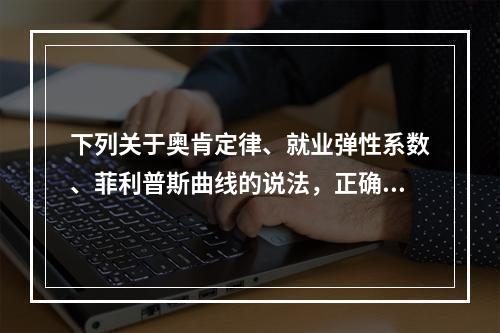 下列关于奥肯定律、就业弹性系数、菲利普斯曲线的说法，正确...